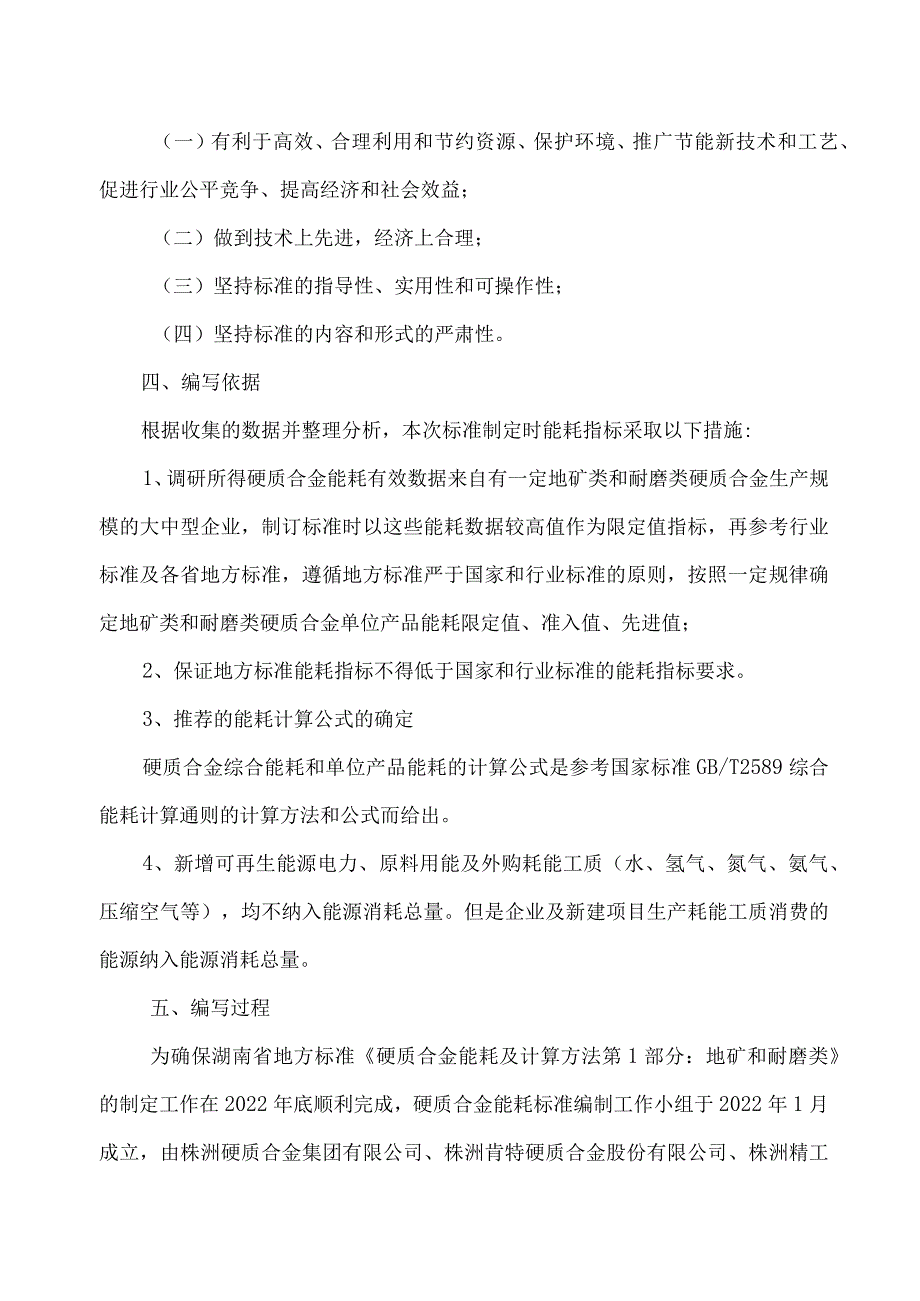 （一）有利于高效、合理利用和节约资源、保护环境、推广节能新技术和工艺、促进行业公平竞争、提高经济和社会效益；

（二）做到技术上先进，经济上合理；

（三）坚持标准的指导性、实用性和可操作性；

（四）坚持标准的内容和形式的严肃性。

四、编写依据

根据收集的数据并整理分析，本次标准制定时能耗指标采取以下措施：

1、调研所得硬质合金能耗有效数据来自有一定地矿类和耐磨类硬质合金生产规模的大中型企业，制订标准时以这些能耗数据较高值作为限定值指标，再参考行业标准及各省地方标准，遵循地方标准严于国家和行业标准的原则，按照一定规律确定地矿类和耐磨类硬质合金单位产品能耗限定值、准入值、先进值；

2、保证地方标准能耗指标不得低于国家和行业标准的能耗指标要求。

3、推荐的能耗计算公式的确定

硬质合金综合能耗和单位产品能耗的计算公式是参考国家标准GB/T2589综合能耗计算通则的计算方法和公式而给出。

4、新增可再生能源电力、原料用能及外购耗能工质（水、氢气、氮气、氨气、压缩空气等），均不纳入能源消耗总量。但是企业及新建项目生产耗能工质消费的能源纳入能源消耗总量。

五、编写过程

为确保湖南省地方标准《硬质合金能耗及计算方法第1部分：地矿和耐磨类》的制定工作在2022年底顺利完成，硬质合金能耗标准编制工作小组于2022年1月成立，由株洲硬质合金集团有限公司、株洲肯特硬质合金股份有限公司、株洲精工